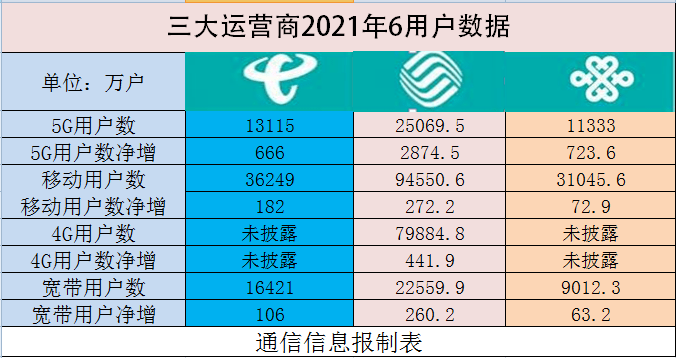 三大运营商2021年6用户数据

| 单位：万户 | | | |
|---|---|---|---|
| 5G用户数 | 13115 | 25069.5 | 11333 |
| 5G用户数净增 | 666 | 2874.5 | 723.6 |
| 移动用户数 | 36249 | 94550.6 | 31045.6 |
| 移动用户数净增 | 182 | 272.2 | 72.9 |
| 4G用户数 | 未披露 | 79884.8 | 未披露 |
| 4G用户数净增 | 未披露 | 441.9 | 未披露 |
| 宽带用户数 | 16421 | 22559.9 | 9012.3 |
| 宽带用户净增 | 106 | 260.2 | 63.2 |

通信信息报制表